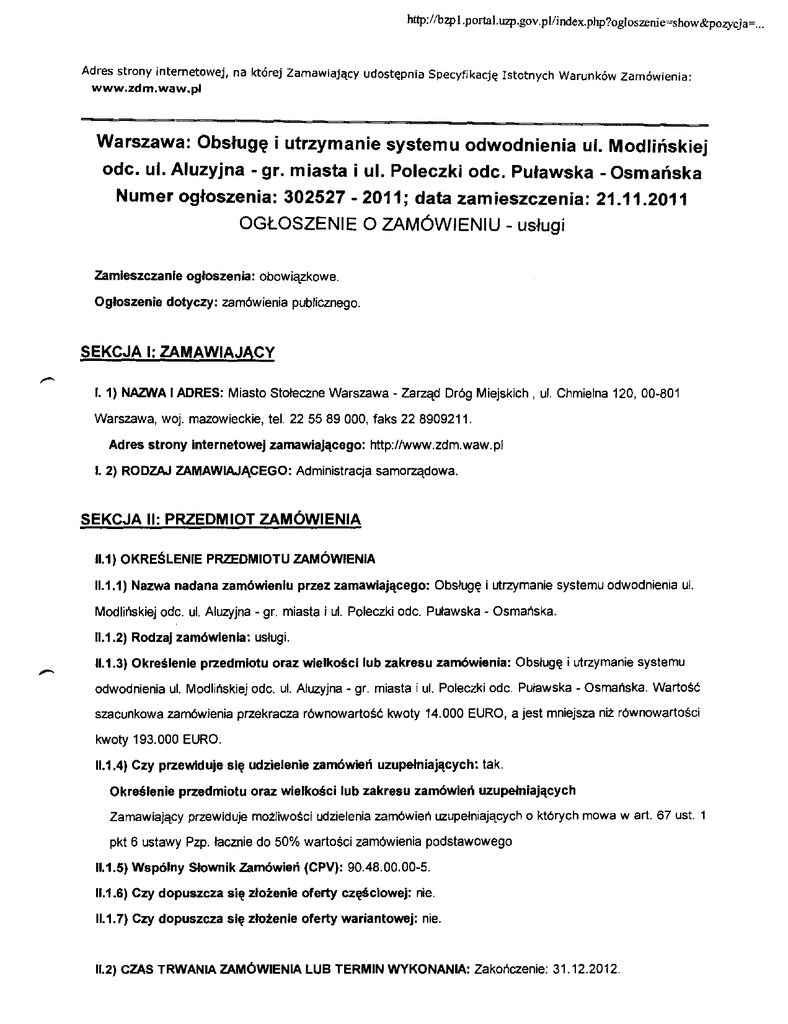 http://bzp1.portal.uzp.gov.pl/index.php?ogloszenie=show&pozycja=...

Adres strony internetowej, na której Zamawiający udostępnia Specyfikację Istotnych Warunków Zamówienia: www.zdm.waw.pl

Warszawa: Obsługę i utrzymanie systemu odwodnienia ul. Modlińskiej odc. ul. Aluzyjna - gr. miasta i ul. Poleczki odc. Puławska - Osmańska
Numer ogłoszenia: 302527 - 2011; data zamieszczenia: 21.11.2011
OGŁOSZENIE O ZAMÓWIENIU - usługi

Zamieszczanie ogłoszenia: obowiązkowe.

Ogłoszenie dotyczy: zamówienia publicznego.

SEKCJA I: ZAMAWIAJĄCY

I. 1) NAZWA I ADRES: Miasto Stołeczne Warszawa - Zarząd Dróg Miejskich , ul. Chmielna 120, 00-801 Warszawa, woj. mazowieckie, tel. 22 55 89 000, faks 22 8909211.

Adres strony internetowej zamawiającego: http://www.zdm.waw.pl

I. 2) RODZAJ ZAMAWIAJĄCEGO: Administracja samorządowa.

SEKCJA II: PRZEDMIOT ZAMÓWIENIA

II.1) OKREŚLENIE PRZEDMIOTU ZAMÓWIENIA

II.1.1) Nazwa nadana zamówieniu przez zamawiającego: Obsługę i utrzymanie systemu odwodnienia ul. Modlińskiej odc. ul. Aluzyjna - gr. miasta i ul. Poleczki odc. Puławska - Osmańska.

II.1.2) Rodzaj zamówienia: usługi.

II.1.3) Określenie przedmiotu oraz wielkości lub zakresu zamówienia: Obsługę i utrzymanie systemu odwodnienia ul. Modlińskiej odc. ul. Aluzyjna - gr. miasta i ul. Poleczki odc. Puławska - Osmańska. Wartość szacunkowa zamówienia przekracza równowartość kwoty 14.000 EURO, a jest mniejsza niż równowartości kwoty 193.000 EURO.

II.1.4) Czy przewiduje się udzielenie zamówień uzupełniających: tak.

Określenie przedmiotu oraz wielkości lub zakresu zamówień uzupełniających

Zamawiający przewiduje możliwości udzielenia zamówień uzupełniających o których mowa w art. 67 ust. 1 pkt 6 ustawy Pzp. łacznie do 50% wartości zamówienia podstawowego

II.1.5) Wspólny Słownik Zamówień (CPV): 90.48.00.00-5.

II.1.6) Czy dopuszcza się złożenie oferty częściowej: nie.

II.1.7) Czy dopuszcza się złożenie oferty wariantowej: nie.

II.2) CZAS TRWANIA ZAMÓWIENIA LUB TERMIN WYKONANIA: Zakończenie: 31.12.2012.